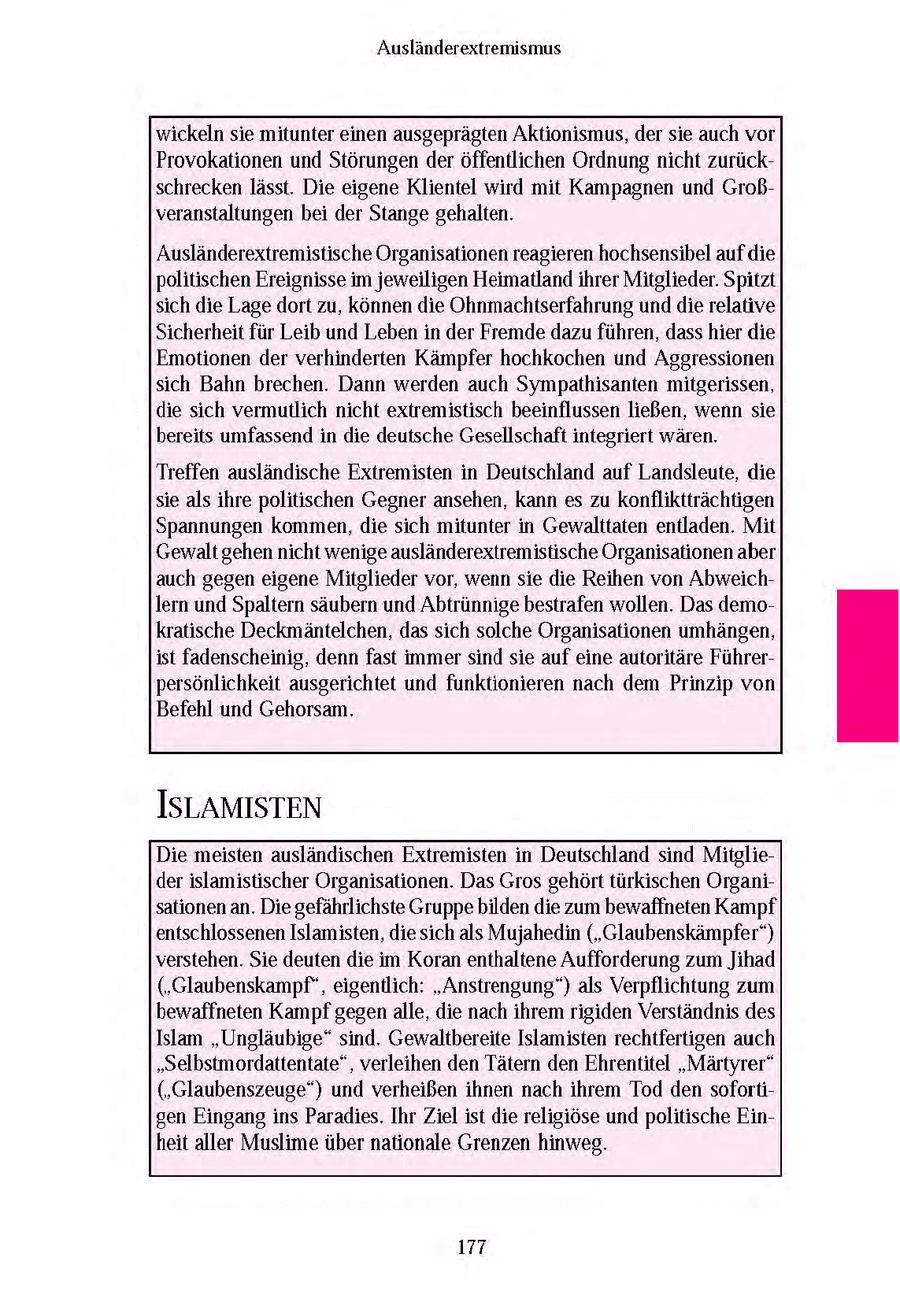 Ausländerextremismus

wickeln sie mitunter einen ausgeprägten Aktionismus, der sie auch vor Provokationen und Störungen der öffentlichen Ordnung nicht zurückschrecken lässt. Die eigene Klientel wird mit Kampagnen und Großveranstaltungen bei der Stange gehalten.

Ausländerextremistische Organisationen reagieren hochsensibel auf die politischen Ereignisse im jeweiligen Heimatland ihrer Mitglieder. Spitzt sich die Lage dort zu, können die Ohnmachtserfahrung und die relative Sicherheit für Leib und Leben in der Fremde dazu führen, dass hier die Emotionen der verhinderten Kämpfer hochkochen und Aggressionen sich Bahn brechen. Dann werden auch Sympathisanten mitgerissen, die sich vermutlich nicht extremistisch beeinflussen ließen, wenn sie bereits umfassend in die deutsche Gesellschaft integriert wären.

Treffen ausländische Extremisten in Deutschland auf Landsleute, die sie als ihre politischen Gegner ansehen, kann es zu konfliktträchtigen Spannungen kommen, die sich mitunter in Gewalttaten entladen. Mit Gewalt gehen nicht wenige ausländerextremistische Organisationen aber auch gegen eigene Mitglieder vor, wenn sie die Reihen von Abweichlern und Spaltern säubern und Abtrünnige bestrafen wollen. Das demokratische Deckmäntelchen, das sich solche Organisationen umhängen, ist fadenscheinig, denn fast immer sind sie auf eine autoritäre Führerpersönlichkeit ausgerichtet und funktionieren nach dem Prinzip von Befehl und Gehorsam.

ISLAMISTEN

Die meisten ausländischen Extremisten in Deutschland sind Mitglieder islamistischer Organisationen. Das Gros gehört türkischen Organisationen an. Die gefährlichste Gruppe bilden die zum bewaffneten Kampf entschlossenen Islamisten, die sich als Mujahedin („Glaubenskämpfer“) verstehen. Sie deuten die im Koran enthaltene Aufforderung zum Jihad („Glaubenskampf“, eigentlich: „Anstrengung“) als Verpflichtung zum bewaffneten Kampf gegen alle, die nach ihrem rigiden Verständnis des Islam „Ungläubige“ sind. Gewaltbereite Islamisten rechtfertigen auch „Selbstmordattentate“, verleihen den Tätern den Ehrentitel „Märtyrer“ („Glaubenszeuge“) und verheißen ihnen nach ihrem Tod den sofortigen Eingang ins Paradies. Ihr Ziel ist die religiöse und politische Einheit aller Muslime über nationale Grenzen hinweg.

177